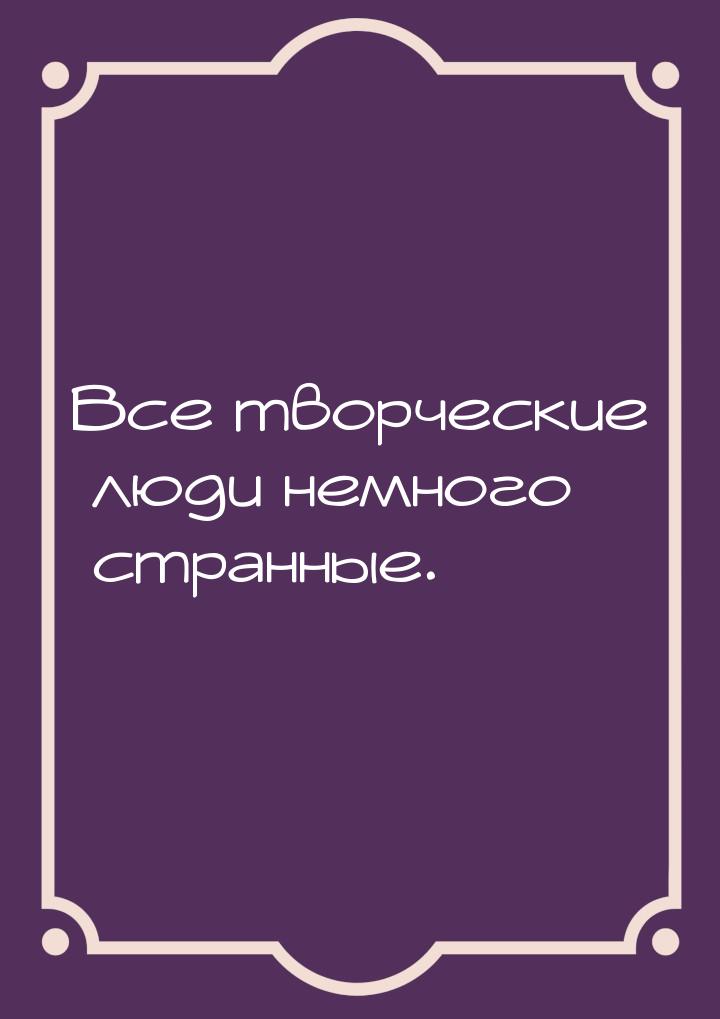 Все творческие люди немного странные.